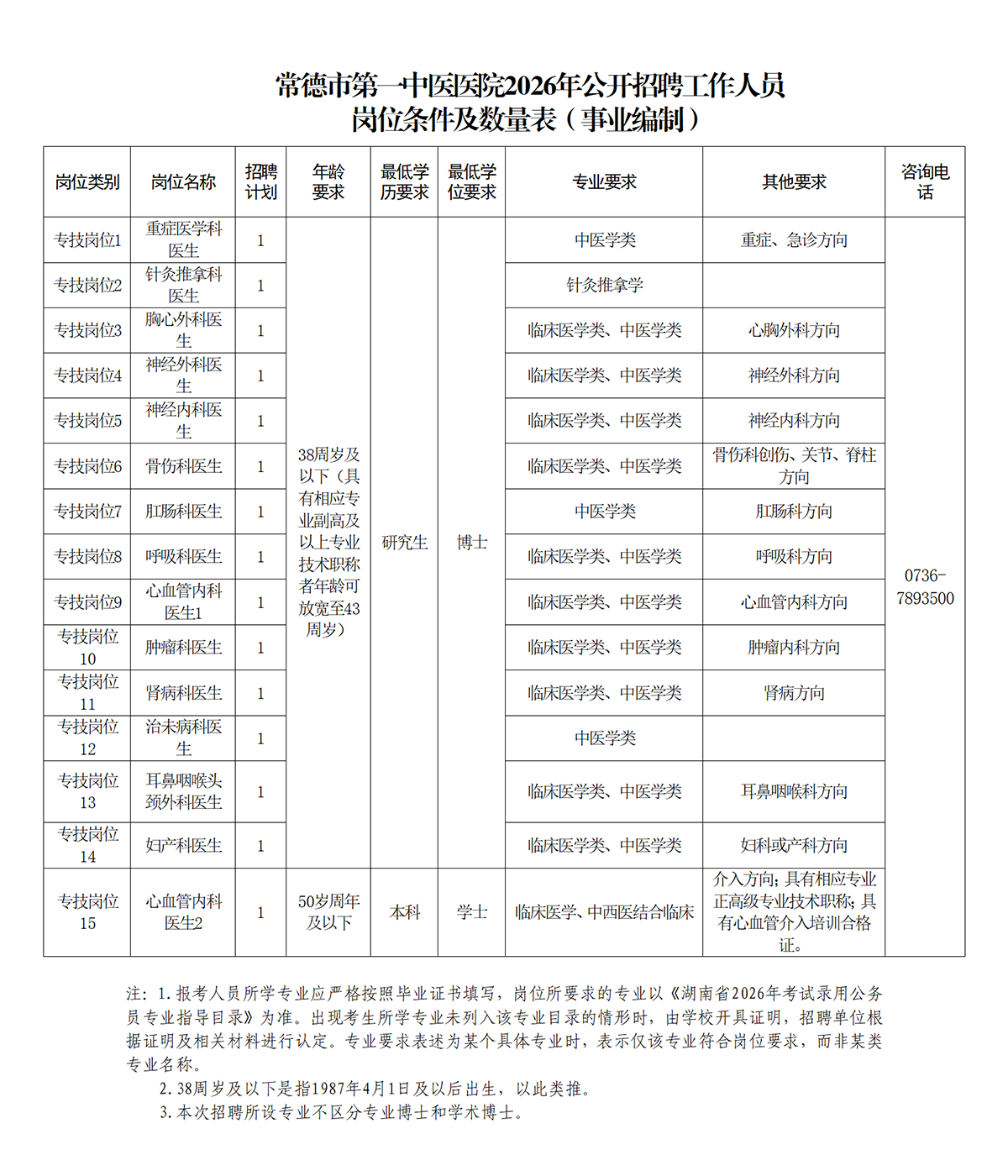 常德市第一中医医院2026年公开招聘工作人员
岗位条件及数量表（事业编制）

| 岗位类别 | 岗位名称 | 招聘计划 | 年龄要求 | 最低学历要求 | 最低学位要求 | 专业要求 | 其他要求 | 咨询电话 |
|---|---|---|---|---|---|---|---|---|
| 专技岗位1 | 重症医学科医生 | 1 | 38周岁及以下（具有相应专业副高及以上专业技术职称者年龄可放宽至43周岁） | 研究生 | 博士 | 中医学类 | 重症、急诊方向 | 0736-7893500 |
| 专技岗位2 | 针灸推拿科医生 | 1 | | | | 针灸推拿学 | | |
| 专技岗位3 | 胸心外科医生 | 1 | | | | 临床医学类、中医学类 | 心胸外科方向 | |
| 专技岗位4 | 神经外科医生 | 1 | | | | 临床医学类、中医学类 | 神经外科方向 | |
| 专技岗位5 | 神经内科医生 | 1 | | | | 临床医学类、中医学类 | 神经内科方向 | |
| 专技岗位6 | 骨伤科医生 | 1 | | | | 临床医学类、中医学类 | 骨伤科创伤、关节、脊柱方向 | |
| 专技岗位7 | 肛肠科医生 | 1 | | | | 中医学类 | 肛肠科方向 | |
| 专技岗位8 | 呼吸科医生 | 1 | | | | 临床医学类、中医学类 | 呼吸科方向 | |
| 专技岗位9 | 心血管内科医生1 | 1 | | | | 临床医学类、中医学类 | 心血管内科方向 | |
| 专技岗位10 | 肿瘤科医生 | 1 | | | | 临床医学类、中医学类 | 肿瘤内科方向 | |
| 专技岗位11 | 肾病科医生 | 1 | | | | 临床医学类、中医学类 | 肾病方向 | |
| 专技岗位12 | 治未病科医生 | 1 | | | | 中医学类 | | |
| 专技岗位13 | 耳鼻咽喉头颈外科医生 | 1 | | | | 临床医学类、中医学类 | 耳鼻咽喉科方向 | |
| 专技岗位14 | 妇产科医生 | 1 | | | | 临床医学类、中医学类 | 妇科或产科方向 | |
| 专技岗位15 | 心血管内科医生2 | 1 | 50岁周年及以下 | 本科 | 学士 | 临床医学、中西医结合临床 | 介入方向；具有相应专业正高级专业技术职称；具有心血管介入培训合格证。 | |

注：1.报考人员所学专业应严格按照毕业证书填写，岗位所要求的专业以《湖南省2026年考试录用公务员专业指导目录》为准。出现考生所学专业未列入该专业目录的情形时，由学校开具证明，招聘单位根据证明及相关材料进行认定。专业要求表述为某个具体专业时，表示仅该专业符合岗位要求，而非某类专业名称。
2.38周岁及以下是指1987年4月1日及以后出生，以此类推。
3.本次招聘所设专业不区分专业博士和学术博士。